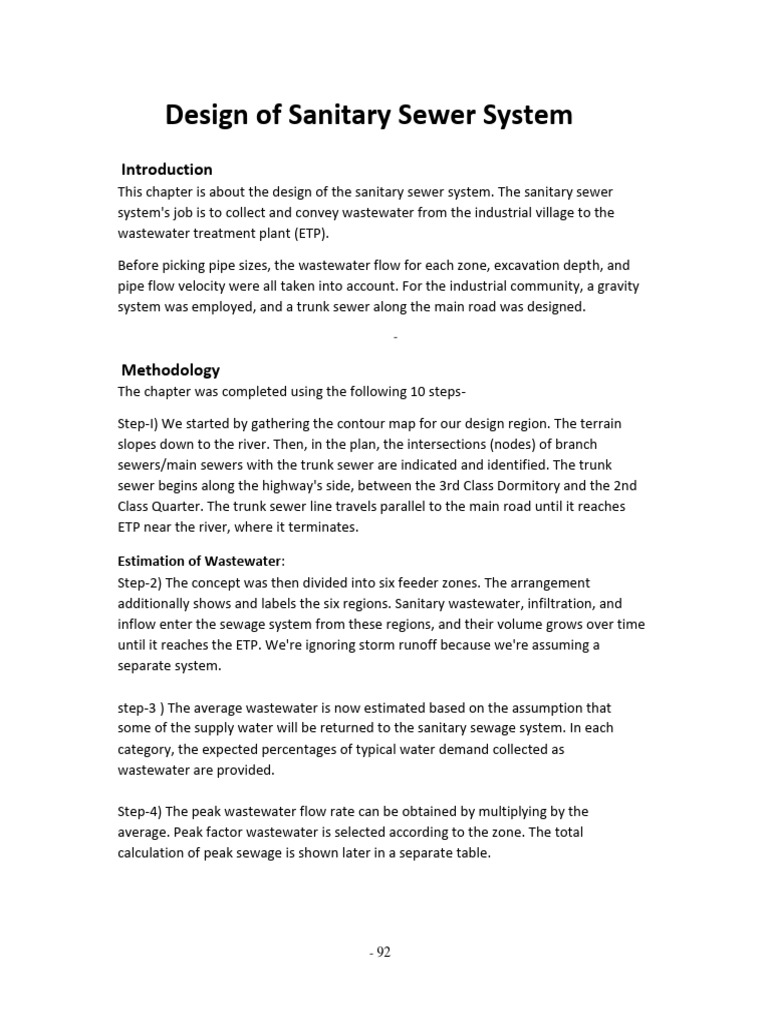 Design of Sanitary Sewer System

Introduction

This chapter is about the design of the sanitary sewer system. The sanitary sewer system's job is to collect and convey wastewater from the industrial village to the wastewater treatment plant (ETP).

Before picking pipe sizes, the wastewater flow for each zone, excavation depth, and pipe flow velocity were all taken into account. For the industrial community, a gravity system was employed, and a trunk sewer along the main road was designed.

-

Methodology

The chapter was completed using the following 10 steps-

Step-I) We started by gathering the contour map for our design region. The terrain slopes down to the river. Then, in the plan, the intersections (nodes) of branch sewers/main sewers with the trunk sewer are indicated and identified. The trunk sewer begins along the highway's side, between the 3rd Class Dormitory and the 2nd Class Quarter. The trunk sewer line travels parallel to the main road until it reaches ETP near the river, where it terminates.

Estimation of Wastewater:

Step-2) The concept was then divided into six feeder zones. The arrangement additionally shows and labels the six regions. Sanitary wastewater, infiltration, and inflow enter the sewage system from these regions, and their volume grows over time until it reaches the ETP. We're ignoring storm runoff because we're assuming a separate system.

step-3 ) The average wastewater is now estimated based on the assumption that some of the supply water will be returned to the sanitary sewage system. In each category, the expected percentages of typical water demand collected as wastewater are provided.

Step-4) The peak wastewater flow rate can be obtained by multiplying by the average. Peak factor wastewater is selected according to the zone. The total calculation of peak sewage is shown later in a separate table.

- 92